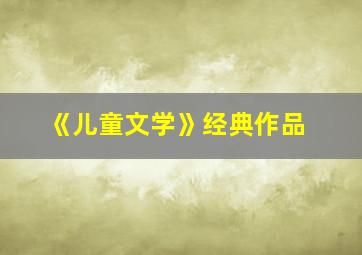 《儿童文学》经典作品